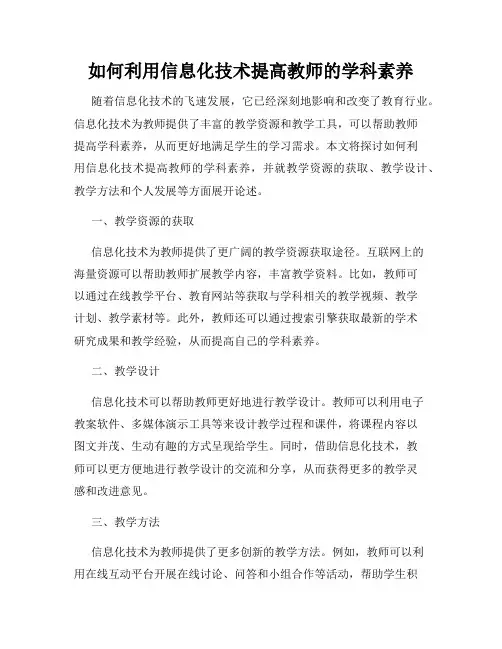 如何利用信息化技术提高教师的学科素养

随着信息化技术的飞速发展，它已经深刻地影响和改变了教育行业。信息化技术为教师提供了丰富的教学资源和教学工具，可以帮助教师提高学科素养，从而更好地满足学生的学习需求。本文将探讨如何利用信息化技术提高教师的学科素养，并就教学资源的获取、教学设计、教学方法和个人发展等方面展开论述。

一、教学资源的获取

信息化技术为教师提供了更广阔的教学资源获取途径。互联网上的海量资源可以帮助教师扩展教学内容，丰富教学资料。比如，教师可以通过在线教学平台、教育网站等获取与学科相关的教学视频、教学计划、教学素材等。此外，教师还可以通过搜索引擎获取最新的学术研究成果和教学经验，从而提高自己的学科素养。

二、教学设计

信息化技术可以帮助教师更好地进行教学设计。教师可以利用电子教案软件、多媒体演示工具等来设计教学过程和课件，将课程内容以图文并茂、生动有趣的方式呈现给学生。同时，借助信息化技术，教师可以更方便地进行教学设计的交流和分享，从而获得更多的教学灵感和改进意见。

三、教学方法

信息化技术为教师提供了更多创新的教学方法。例如，教师可以利用在线互动平台开展在线讨论、问答和小组合作等活动，帮助学生积